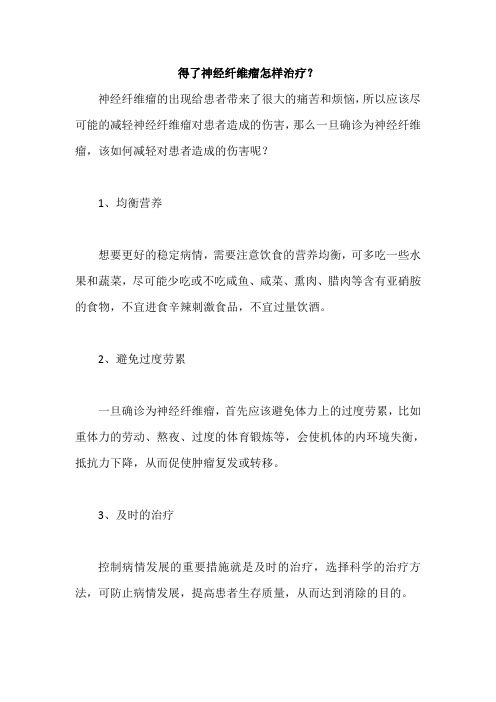 得了神经纤维瘤怎样治疗？

神经纤维瘤的出现给患者带来了很大的痛苦和烦恼，所以应该尽可能的减轻神经纤维瘤对患者造成的伤害，那么一旦确诊为神经纤维瘤，该如何减轻对患者造成的伤害呢？

1、均衡营养

想要更好的稳定病情，需要注意饮食的营养均衡，可多吃一些水果和蔬菜，尽可能少吃或不吃咸鱼、咸菜、熏肉、腊肉等含有亚硝胺的食物，不宜进食辛辣刺激食品，不宜过量饮酒。

2、避免过度劳累

一旦确诊为神经纤维瘤，首先应该避免体力上的过度劳累，比如重体力的劳动、熬夜、过度的体育锻炼等，会使机体的内环境失衡，抵抗力下降，从而促使肿瘤复发或转移。

3、及时的治疗

控制病情发展的重要措施就是及时的治疗，选择科学的治疗方法，可防止病情发展，提高患者生存质量，从而达到消除的目的。